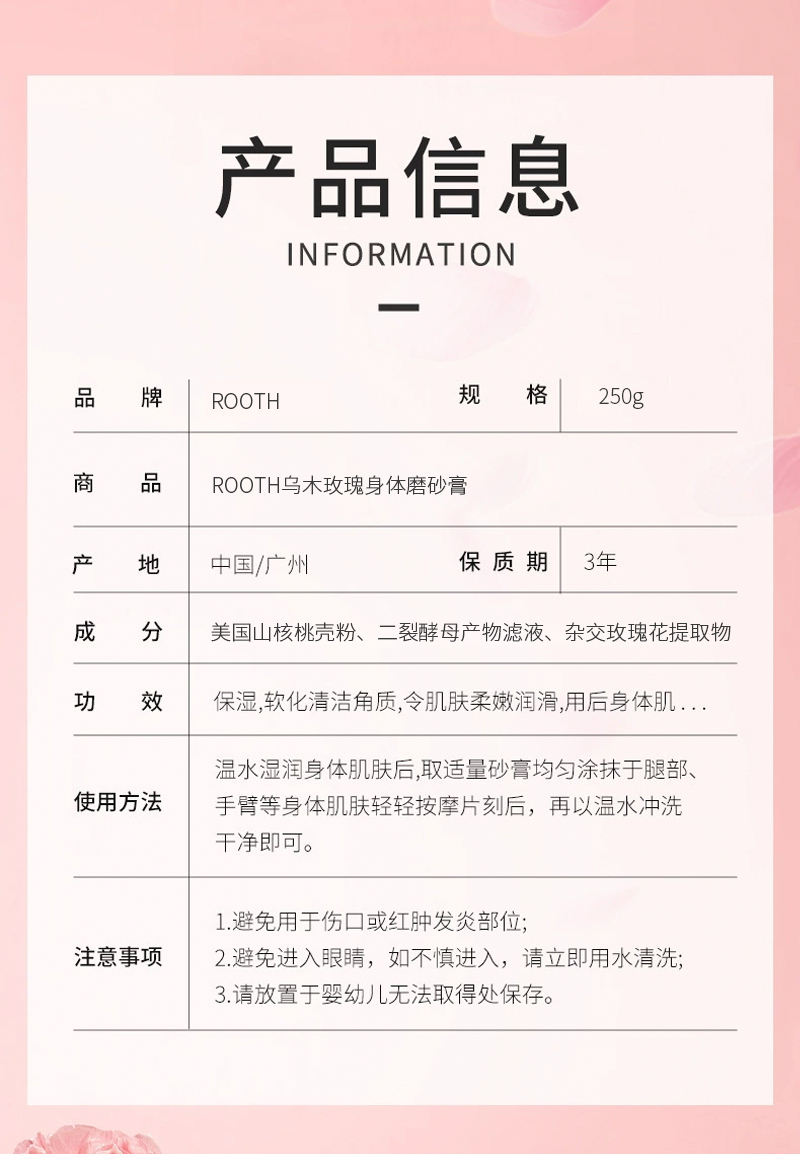 产品信息

INFORMATION

| 品　　牌 | ROOTH | 规　　格 | 250g |
|---|---|---|---|
| 商　　品 | ROOTH乌木玫瑰身体磨砂膏 | | |
| 产　　地 | 中国/广州 | 保质期 | 3年 |
| 成　　分 | 美国山核桃壳粉、二裂酵母产物滤液、杂交玫瑰花提取物 | | |
| 功　　效 | 保湿,软化清洁角质,令肌肤柔嫩润滑,用后身体肌 . . . | | |
| 使用方法 | 温水湿润身体肌肤后,取适量砂膏均匀涂抹于腿部、手臂等身体肌肤轻轻按摩片刻后，再以温水冲洗干净即可。 | | |
| 注意事项 | 1.避免用于伤口或红肿发炎部位; 2.避免进入眼睛，如不慎进入，请立即用水清洗; 3.请放置于婴幼儿无法取得处保存。 | | |